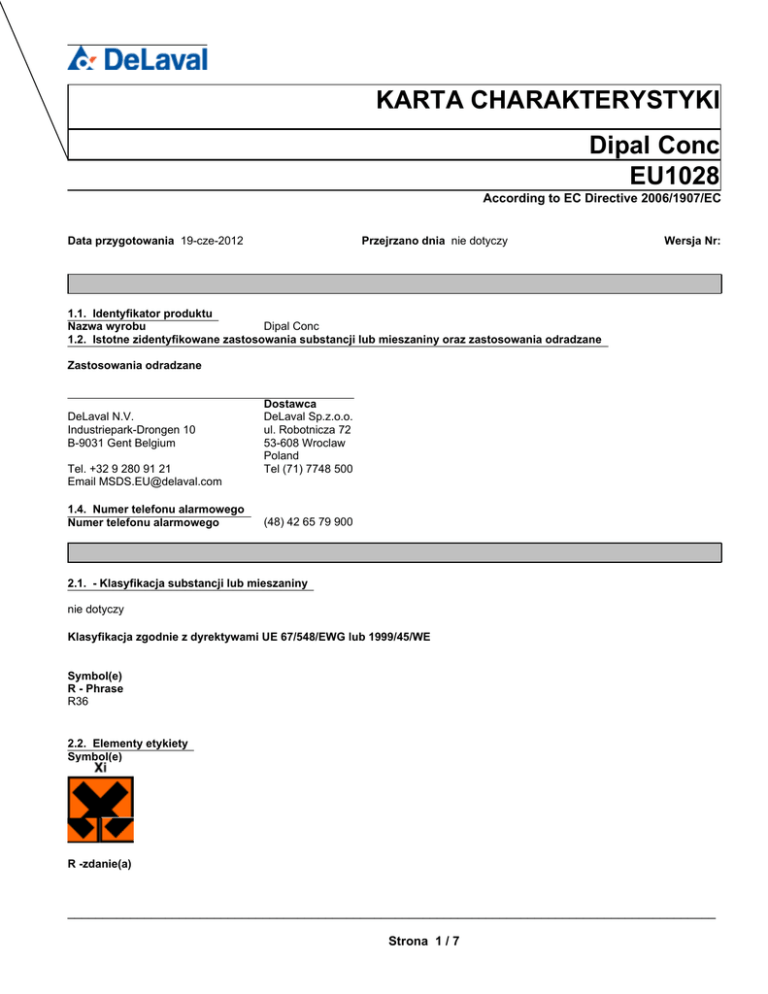 DeLaval

KARTA CHARAKTERYSTYKI

Dipal Conc

EU1028

According to EC Directive 2006/1907/EC

Data przygotowania 19-cze-2012

Przejrzano dnia nie dotyczy

Wersja Nr:

1.1. Identyfikator produktu
Nazwa wyrobu Dipal Conc
1.2. Istotne zidentyfikowane zastosowania substancji lub mieszaniny oraz zastosowania odradzane

Zastosowania odradzane

DeLaval N.V.
Industriepark-Drongen 10
B-9031 Gent Belgium

Tel. +32 9 280 91 21
Email MSDS.EU@delaval.com

Dostawca
DeLaval Sp.z.o.o.
ul. Robotnicza 72
53-608 Wroclaw
Poland
Tel (71) 7748 500

1.4. Numer telefonu alarmowego
Numer telefonu alarmowego (48) 42 65 79 900

2.1. - Klasyfikacja substancji lub mieszaniny

nie dotyczy

Klasyfikacja zgodnie z dyrektywami UE 67/548/EWG lub 1999/45/WE

Symbol(e)
R - Phrase
R36

2.2. Elementy etykiety
Symbol(e)
Xi

R -zdanie(a)

Strona 1 / 7